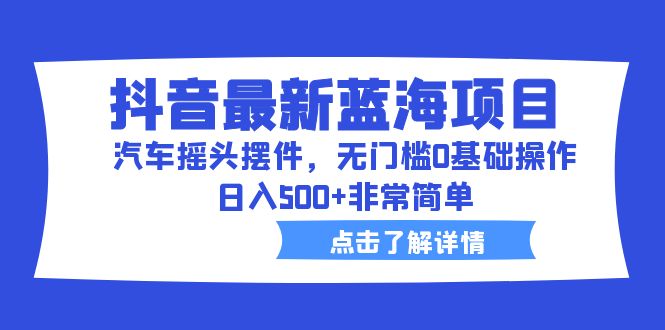 抖音最新蓝海项目

汽车摇头摆件，无门槛0基础操作
日入500+非常简单

点击了解详情